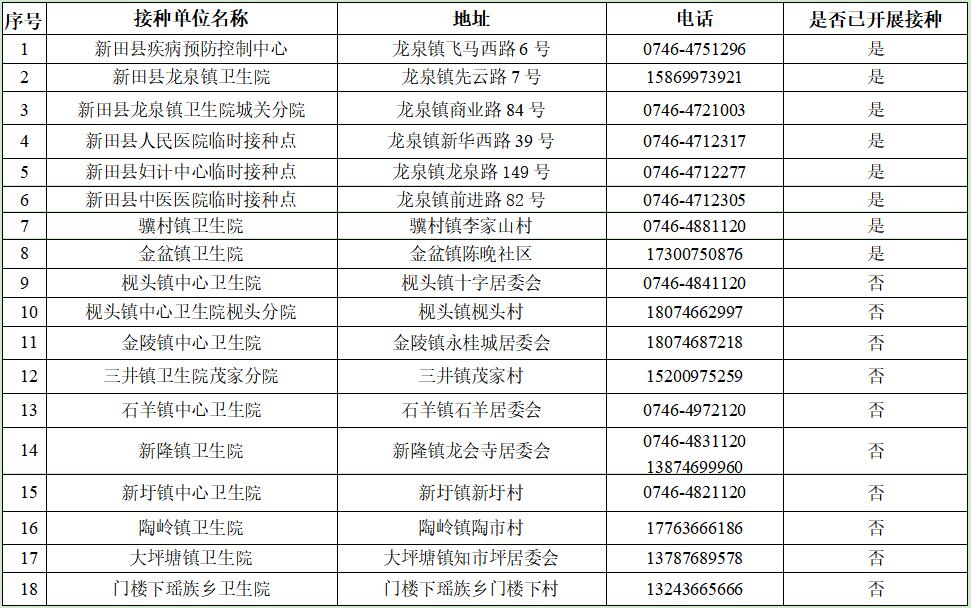 | 序号 | 接种单位名称 | 地址 | 电话 | 是否已开展接种 |
|---|---|---|---|---|
| 1 | 新田县疾病预防控制中心 | 龙泉镇飞马西路 6 号 | 0746-4751296 | 是 |
| 2 | 新田县龙泉镇卫生院 | 龙泉镇先云路 7 号 | 15869973921 | 是 |
| 3 | 新田县龙泉镇卫生院城关分院 | 龙泉镇商业路 84 号 | 0746-4721003 | 是 |
| 4 | 新田县人民医院临时接种点 | 龙泉镇新华西路 39 号 | 0746-4712317 | 是 |
| 5 | 新田县妇计中心临时接种点 | 龙泉镇龙泉路 149 号 | 0746-4712277 | 是 |
| 6 | 新田县中医医院临时接种点 | 龙泉镇前进路 82 号 | 0746-4712305 | 是 |
| 7 | 骥村镇卫生院 | 骥村镇李家山村 | 0746-4881120 | 是 |
| 8 | 金盆镇卫生院 | 金盆镇陈晚社区 | 17300750876 | 是 |
| 9 | 枧头镇中心卫生院 | 枧头镇十字居委会 | 0746-4841120 | 否 |
| 10 | 枧头镇中心卫生院枧头分院 | 枧头镇枧头村 | 18074662997 | 否 |
| 11 | 金陵镇中心卫生院 | 金陵镇永桂城居委会 | 18074687218 | 否 |
| 12 | 三井镇卫生院茂家分院 | 三井镇茂家村 | 15200975259 | 否 |
| 13 | 石羊镇中心卫生院 | 石羊镇石羊居委会 | 0746-4972120 | 否 |
| 14 | 新隆镇卫生院 | 新隆镇龙会寺居委会 | 0746-4831120 13874699960 | 否 |
| 15 | 新圩镇中心卫生院 | 新圩镇新圩村 | 0746-4821120 | 否 |
| 16 | 陶岭镇卫生院 | 陶岭镇陶市村 | 17763666186 | 否 |
| 17 | 大坪塘镇卫生院 | 大坪塘镇知市坪居委会 | 13787689578 | 否 |
| 18 | 门楼下瑶族乡卫生院 | 门楼下瑶族乡门楼下村 | 13243665666 | 否 |